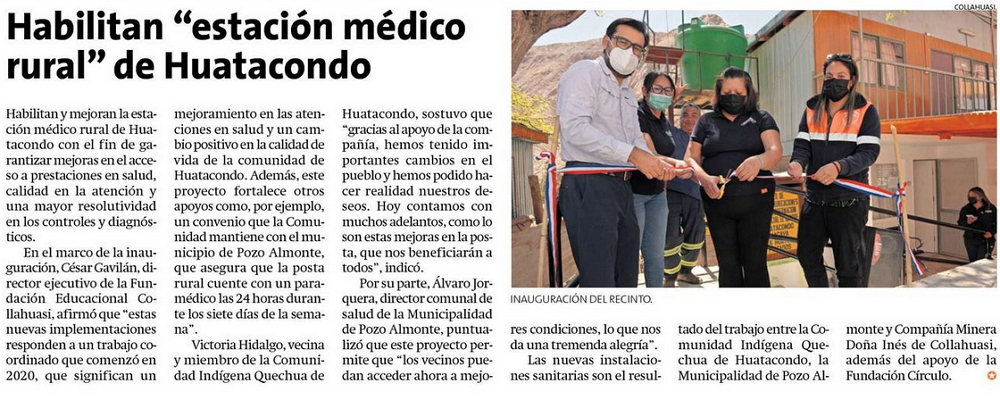 Habilitan “estación médico rural” de Huatacondo

Habilitan y mejoran la estación médico rural de Huatacondo con el fin de garantizar mejoras en el acceso a prestaciones en salud, calidad en la atención y una mayor resolutividad en los controles y diagnósticos.

En el marco de la inauguración, César Gavilán, director ejecutivo de la Fundación Educacional Collahuasi, afirmó que “estas nuevas implementaciones responden a un trabajo coordinado que comenzó en 2020, que significan un mejoramiento en las atenciones en salud y un cambio positivo en la calidad de vida de la comunidad de Huatacondo. Además, este proyecto fortalece otros apoyos como, por ejemplo, un convenio que la Comunidad mantiene con el municipio de Pozo Almonte, que asegura que la posta rural cuente con un paramédico las 24 horas durante los siete días de la semana”.

Victoria Hidalgo, vecina y miembro de la Comunidad Indígena Quechua de Huatacondo, sostuvo que “gracias al apoyo de la compañía, hemos tenido importantes cambios en el pueblo y hemos podido hacer realidad nuestros deseos. Hoy contamos con muchos adelantos, como lo son estas mejoras en la posta, que nos beneficiarán a todos”, indicó.

Por su parte, Álvaro Jorquera, director comunal de salud de la Municipalidad de Pozo Almonte, puntualizó que este proyecto permite que “los vecinos puedan acceder ahora a mejores condiciones, lo que nos da una tremenda alegría”.

Las nuevas instalaciones sanitarias son el resultado del trabajo entre la Comunidad Indígena Quechua de Huatacondo, la Municipalidad de Pozo Almonte y Compañía Minera Doña Inés de Collahuasi, además del apoyo de la Fundación Círculo.

COLLAHUASI.

INAUGURACIÓN DEL RECINTO.